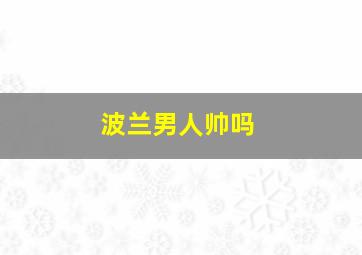 波兰男人帅吗